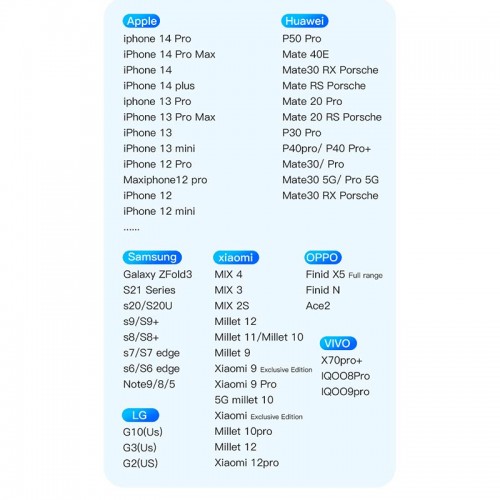 Apple
iphone 14 Pro
iPhone 14 Pro Max
iPhone 14
iPhone 14 plus
iphone 13 Pro
iPhone 13 Pro Max
iPhone 13
iPhone 13 mini
iPhone 12 Pro
Maxiphone12 pro
iPhone 12
iPhone 12 mini
......

Huawei
P50 Pro
Mate 40E
Mate30 RX Porsche
Mate RS Porsche
Mate 20 Pro
Mate 20 RS Porsche
P30 Pro
P40pro/ P40 Pro+
Mate30/ Pro
Mate30 5G/ Pro 5G
Mate30 RX Porsche

Samsung
Galaxy ZFold3
S21 Series
s20/S20U
s9/S9+
s8/S8+
s7/S7 edge
s6/S6 edge
Note9/8/5

LG
G10(Us)
G3(Us)
G2(US)

xiaomi
MIX 4
MIX 3
MIX 2S
Millet 12
Millet 11/Millet 10
Millet 9
Xiaomi 9 Exclusive Edition
Xiaomi 9 Pro
5G millet 10
Xiaomi Exclusive Edition
Millet 10pro
Millet 12
Xiaomi 12pro

OPPO
Finid X5 Full range
Finid N
Ace2

VIVO
X70pro+
IQOO8Pro
IQOO9pro